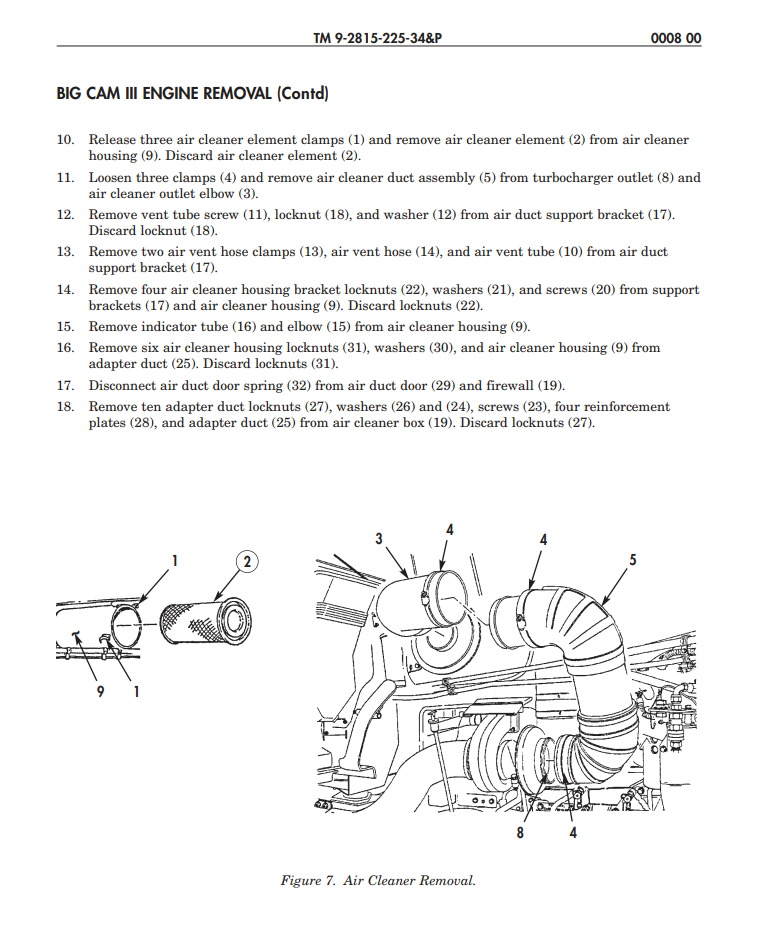 TM 9-2815-225-34&P 0008 00

BIG CAM III ENGINE REMOVAL (Contd)

10. Release three air cleaner element clamps (1) and remove air cleaner element (2) from air cleaner housing (9). Discard air cleaner element (2).

11. Loosen three clamps (4) and remove air cleaner duct assembly (5) from turbocharger outlet (8) and air cleaner outlet elbow (3).

12. Remove vent tube screw (11), locknut (18), and washer (12) from air duct support bracket (17). Discard locknut (18).

13. Remove two air vent hose clamps (13), air vent hose (14), and air vent tube (10) from air duct support bracket (17).

14. Remove four air cleaner housing bracket locknuts (22), washers (21), and screws (20) from support brackets (17) and air cleaner housing (9). Discard locknuts (22).

15. Remove indicator tube (16) and elbow (15) from air cleaner housing (9).

16. Remove six air cleaner housing locknuts (31), washers (30), and air cleaner housing (9) from adapter duct (25). Discard locknuts (31).

17. Disconnect air duct door spring (32) from air duct door (29) and firewall (19).

18. Remove ten adapter duct locknuts (27), washers (26) and (24), screws (23), four reinforcement plates (28), and adapter duct (25) from air cleaner box (19). Discard locknuts (27).

1
2
9
1
3
4
4
5
8
4

Figure 7. Air Cleaner Removal.